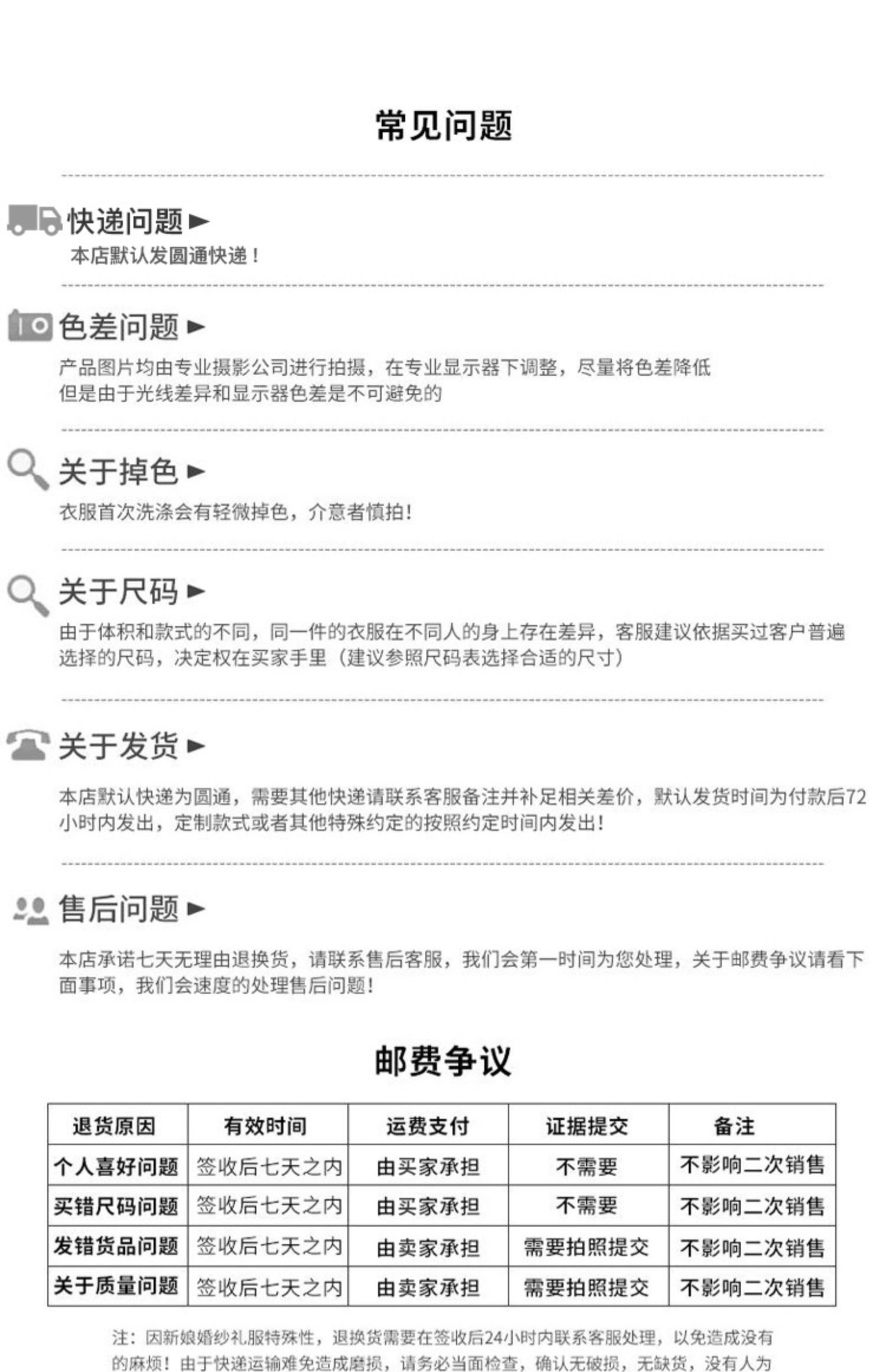 常见问题

快递问题►

本店默认发圆通快递！

色差问题►

产品图片均由专业摄影公司进行拍摄，在专业显示器下调整，尽量将色差降低
但是由于光线差异和显示器色差是不可避免的

关于掉色►

衣服首次洗涤会有轻微掉色，介意者慎拍！

关于尺码►

由于体积和款式的不同，同一件的衣服在不同人的身上存在差异，客服建议依据买过客户普遍选择的尺码，决定权在买家手里（建议参照尺码表选择合适的尺寸）

关于发货►

本店默认快递为圆通，需要其他快递请联系客服备注并补足相关差价，默认发货时间为付款后72小时内发出，定制款式或者其他特殊约定的按照约定时间内发出！

售后问题►

本店承诺七天无理由退换货，请联系售后客服，我们会第一时间为您处理，关于邮费争议请看下面事项，我们会速度的处理售后问题！

邮费争议

| 退货原因 | 有效时间 | 运费支付 | 证据提交 | 备注 |
|---|---|---|---|---|
| 个人喜好问题 | 签收后七天之内 | 由买家承担 | 不需要 | 不影响二次销售 |
| 买错尺码问题 | 签收后七天之内 | 由买家承担 | 不需要 | 不影响二次销售 |
| 发错货品问题 | 签收后七天之内 | 由卖家承担 | 需要拍照提交 | 不影响二次销售 |
| 关于质量问题 | 签收后七天之内 | 由卖家承担 | 需要拍照提交 | 不影响二次销售 |

注：因新娘婚纱礼服特殊性，退换货需要在签收后24小时内联系客服处理，以免造成没有的麻烦！由于快递运输难免造成磨损，请务必当面检查，确认无破损，无缺货，没有人为